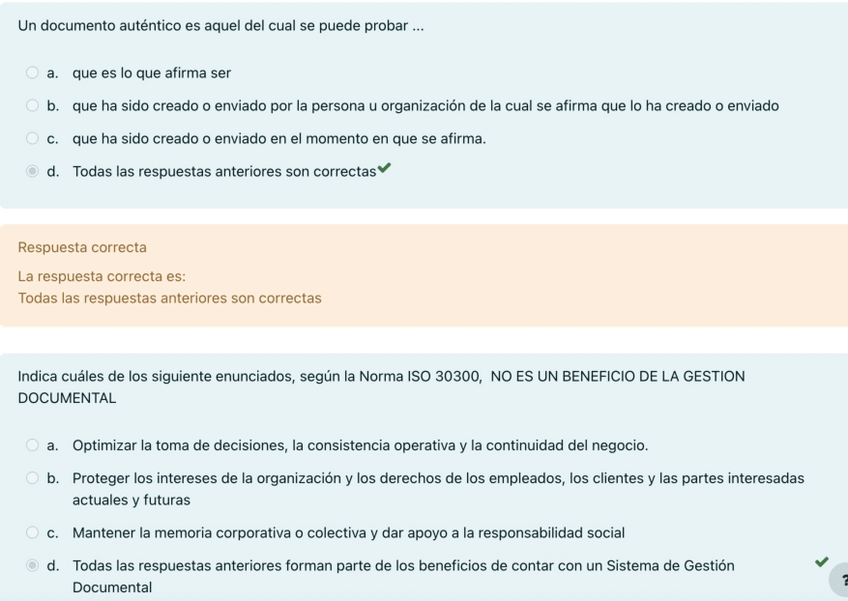 Un documento auténtico es aquel del cual se puede probar ...

a. que es lo que afirma ser

b. que ha sido creado o enviado por la persona u organización de la cual se afirma que lo ha creado o enviado

c. que ha sido creado o enviado en el momento en que se afirma.

d. Todas las respuestas anteriores son correctas

Respuesta correcta

La respuesta correcta es:
Todas las respuestas anteriores son correctas

Indica cuáles de los siguiente enunciados, según la Norma ISO 30300, NO ES UN BENEFICIO DE LA GESTION DOCUMENTAL

a. Optimizar la toma de decisiones, la consistencia operativa y la continuidad del negocio.

b. Proteger los intereses de la organización y los derechos de los empleados, los clientes y las partes interesadas actuales y futuras

c. Mantener la memoria corporativa o colectiva y dar apoyo a la responsabilidad social

d. Todas las respuestas anteriores forman parte de los beneficios de contar con un Sistema de Gestión Documental

?